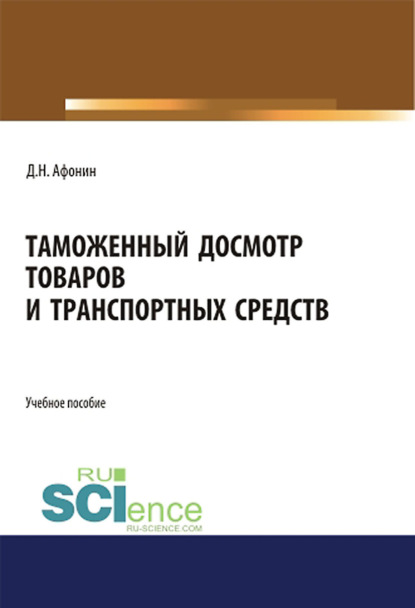 Д.Н. Афонин

ТАМОЖЕННЫЙ ДОСМОТР ТОВАРОВ И ТРАНСПОРТНЫХ СРЕДСТВ

Учебное пособие

RU
SCIence
RU-SCIENCE.COM